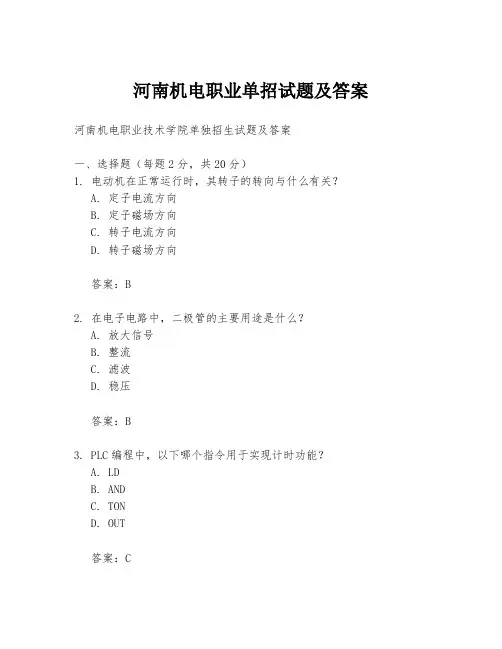 河南机电职业单招试题及答案

河南机电职业技术学院单独招生试题及答案

一、选择题（每题 2 分，共 20 分）

1. 电动机在正常运行时，其转子的转向与什么有关？
A. 定子电流方向
B. 定子磁场方向
C. 转子电流方向
D. 转子磁场方向

答案：B

2. 在电子电路中，二极管的主要用途是什么？
A. 放大信号
B. 整流
C. 滤波
D. 稳压

答案：B

3. PLC 编程中，以下哪个指令用于实现计时功能？
A. LD
B. AND
C. TON
D. OUT

答案：C